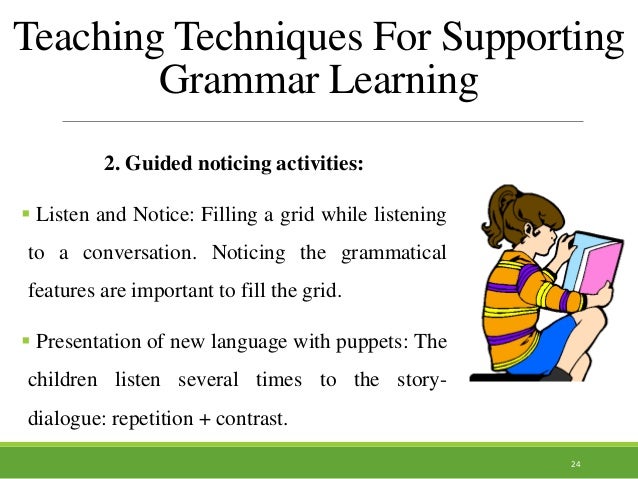 Teaching Techniques For Supporting Grammar Learning

2. Guided noticing activities:

▪ Listen and Notice: Filling a grid while listening to a conversation. Noticing the grammatical features are important to fill the grid.

▪ Presentation of new language with puppets: The children listen several times to the story-dialogue: repetition + contrast.

24